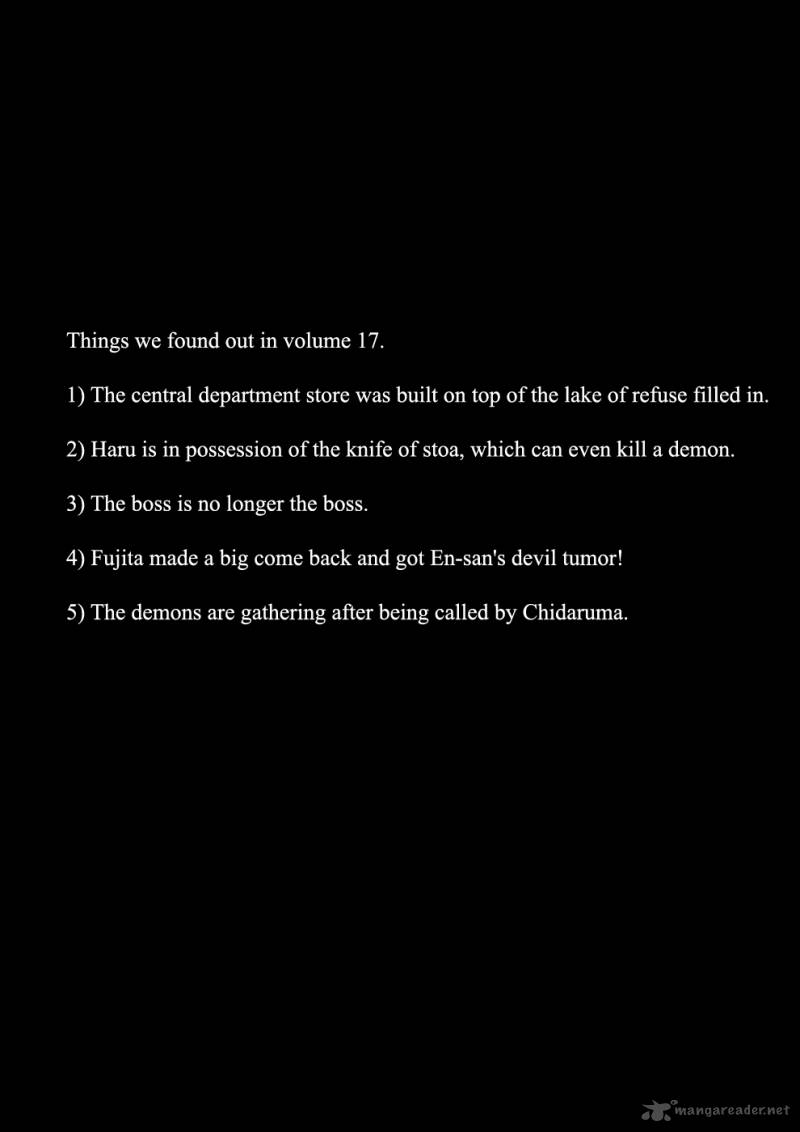 Things we found out in volume 17.

1) The central department store was built on top of the lake of refuse filled in.

2) Haru is in possession of the knife of stoa, which can even kill a demon.

3) The boss is no longer the boss.

4) Fujita made a big come back and got En-san's devil tumor!

5) The demons are gathering after being called by Chidaruma.

mangareader.net